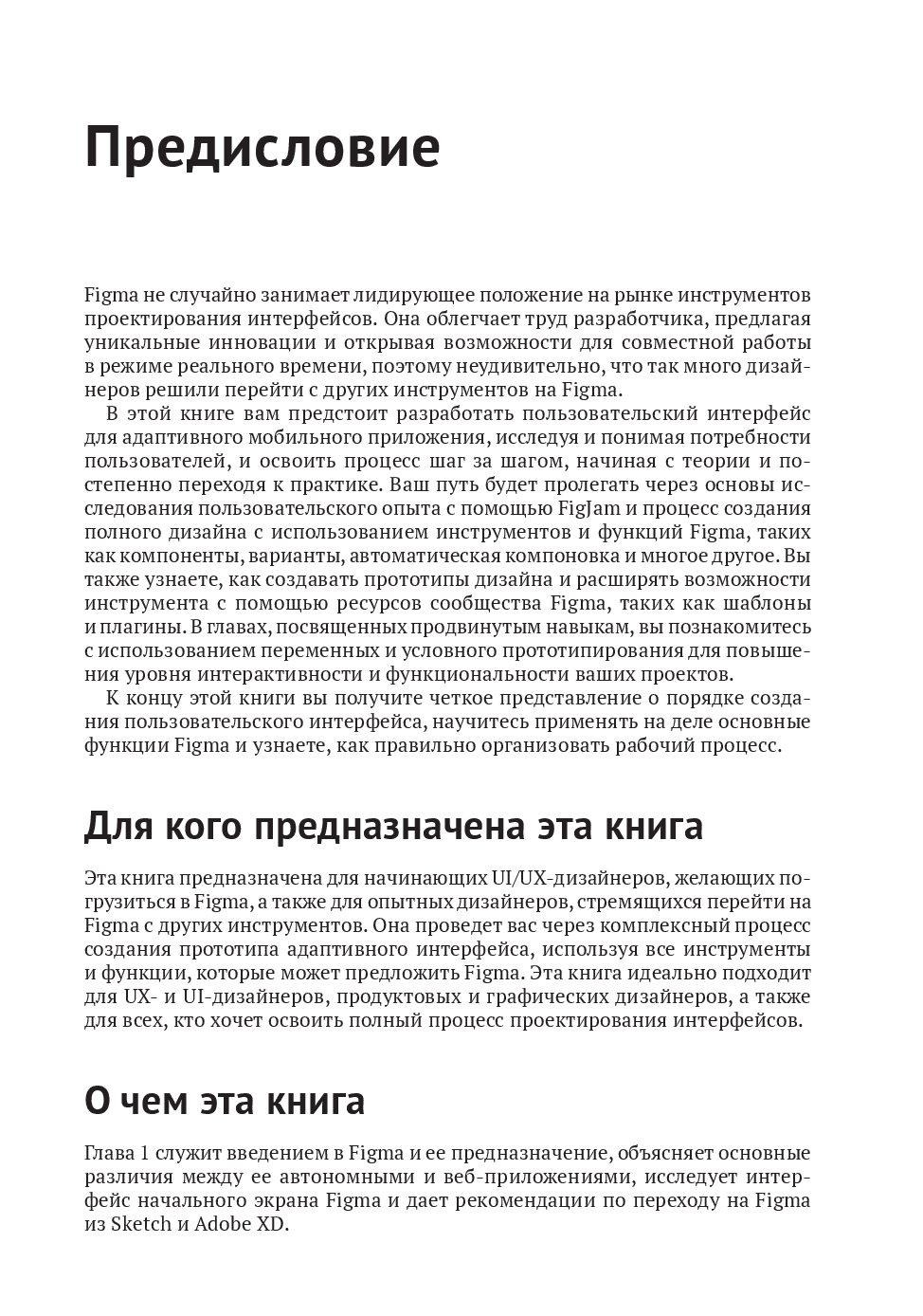 Предисловие

Figma не случайно занимает лидирующее положение на рынке инструментов проектирования интерфейсов. Она облегчает труд разработчика, предлагая уникальные инновации и открывая возможности для совместной работы в режиме реального времени, поэтому неудивительно, что так много дизайнеров решили перейти с других инструментов на Figma.

В этой книге вам предстоит разработать пользовательский интерфейс для адаптивного мобильного приложения, исследуя и понимая потребности пользователей, и освоить процесс шаг за шагом, начиная с теории и постепенно переходя к практике. Ваш путь будет пролегать через основы исследования пользовательского опыта с помощью FigJam и процесс создания полного дизайна с использованием инструментов и функций Figma, таких как компоненты, варианты, автоматическая компоновка и многое другое. Вы также узнаете, как создавать прототипы дизайна и расширять возможности инструмента с помощью ресурсов сообщества Figma, таких как шаблоны и плагины. В главах, посвященных продвинутым навыкам, вы познакомитесь с использованием переменных и условного прототипирования для повышения уровня интерактивности и функциональности ваших проектов.

К концу этой книги вы получите четкое представление о порядке создания пользовательского интерфейса, научитесь применять на деле основные функции Figma и узнаете, как правильно организовать рабочий процесс.

Для кого предназначена эта книга

Эта книга предназначена для начинающих UI/UX-дизайнеров, желающих погрузиться в Figma, а также для опытных дизайнеров, стремящихся перейти на Figma с других инструментов. Она проведет вас через комплексный процесс создания прототипа адаптивного интерфейса, используя все инструменты и функции, которые может предложить Figma. Эта книга идеально подходит для UX- и UI-дизайнеров, продуктовых и графических дизайнеров, а также для всех, кто хочет освоить полный процесс проектирования интерфейсов.

О чем эта книга

Глава 1 служит введением в Figma и ее предназначение, объясняет основные различия между ее автономными и веб-приложениями, исследует интерфейс начального экрана Figma и дает рекомендации по переходу на Figma из Sketch и Adobe XD.